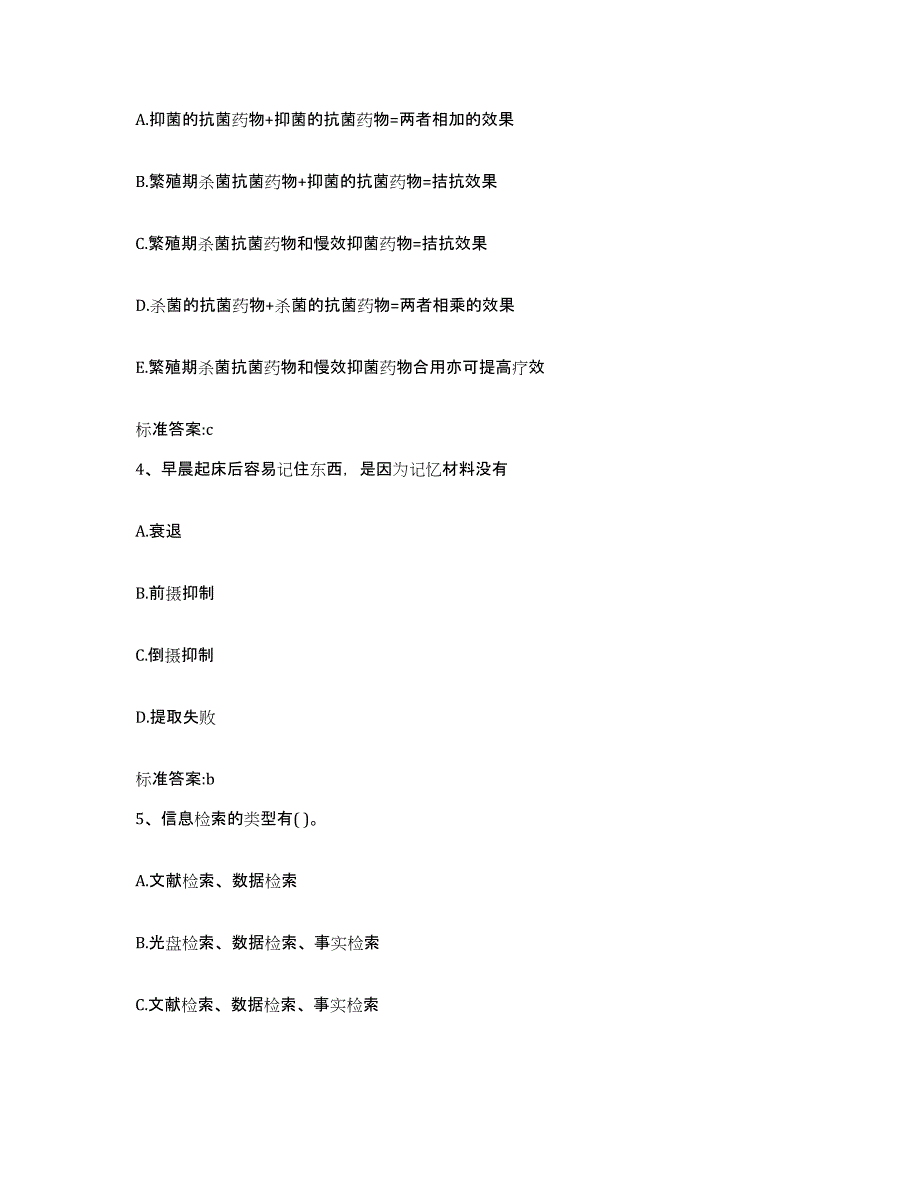 A.抑菌的抗菌药物+抑菌的抗菌药物=两者相加的效果

B.繁殖期杀菌抗菌药物+抑菌的抗菌药物=拮抗效果

C.繁殖期杀菌抗菌药物和慢效抑菌药物=拮抗效果

D.杀菌的抗菌药物+杀菌的抗菌药物=两者相乘的效果

E.繁殖期杀菌抗菌药物和慢效抑菌药物合用亦可提高疗效

标准答案:c

4、早晨起床后容易记住东西，是因为记忆材料没有

A.衰退

B.前摄抑制

C.倒摄抑制

D.提取失败

标准答案:b

5、信息检索的类型有( )。

A.文献检索、数据检索

B.光盘检索、数据检索、事实检索

C.文献检索、数据检索、事实检索